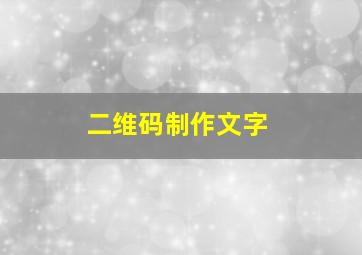 二维码制作文字